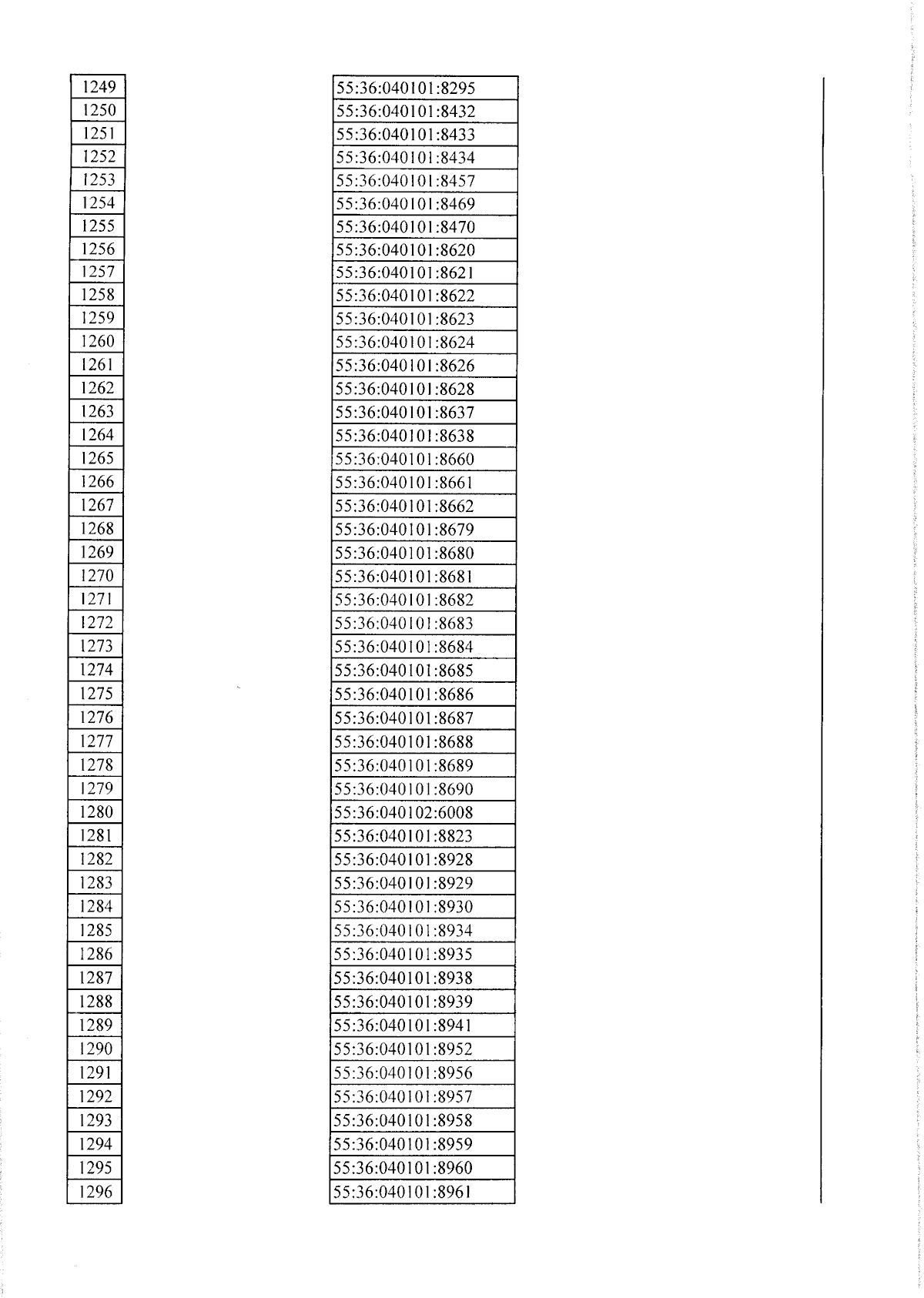 | 1249 | 55:36:040101:8295 |
|---|---|
| 1250 | 55:36:040101:8432 |
| 1251 | 55:36:040101:8433 |
| 1252 | 55:36:040101:8434 |
| 1253 | 55:36:040101:8457 |
| 1254 | 55:36:040101:8469 |
| 1255 | 55:36:040101:8470 |
| 1256 | 55:36:040101:8620 |
| 1257 | 55:36:040101:8621 |
| 1258 | 55:36:040101:8622 |
| 1259 | 55:36:040101:8623 |
| 1260 | 55:36:040101:8624 |
| 1261 | 55:36:040101:8626 |
| 1262 | 55:36:040101:8628 |
| 1263 | 55:36:040101:8637 |
| 1264 | 55:36:040101:8638 |
| 1265 | 55:36:040101:8660 |
| 1266 | 55:36:040101:8661 |
| 1267 | 55:36:040101:8662 |
| 1268 | 55:36:040101:8679 |
| 1269 | 55:36:040101:8680 |
| 1270 | 55:36:040101:8681 |
| 1271 | 55:36:040101:8682 |
| 1272 | 55:36:040101:8683 |
| 1273 | 55:36:040101:8684 |
| 1274 | 55:36:040101:8685 |
| 1275 | 55:36:040101:8686 |
| 1276 | 55:36:040101:8687 |
| 1277 | 55:36:040101:8688 |
| 1278 | 55:36:040101:8689 |
| 1279 | 55:36:040101:8690 |
| 1280 | 55:36:040102:6008 |
| 1281 | 55:36:040101:8823 |
| 1282 | 55:36:040101:8928 |
| 1283 | 55:36:040101:8929 |
| 1284 | 55:36:040101:8930 |
| 1285 | 55:36:040101:8934 |
| 1286 | 55:36:040101:8935 |
| 1287 | 55:36:040101:8938 |
| 1288 | 55:36:040101:8939 |
| 1289 | 55:36:040101:8941 |
| 1290 | 55:36:040101:8952 |
| 1291 | 55:36:040101:8956 |
| 1292 | 55:36:040101:8957 |
| 1293 | 55:36:040101:8958 |
| 1294 | 55:36:040101:8959 |
| 1295 | 55:36:040101:8960 |
| 1296 | 55:36:040101:8961 |